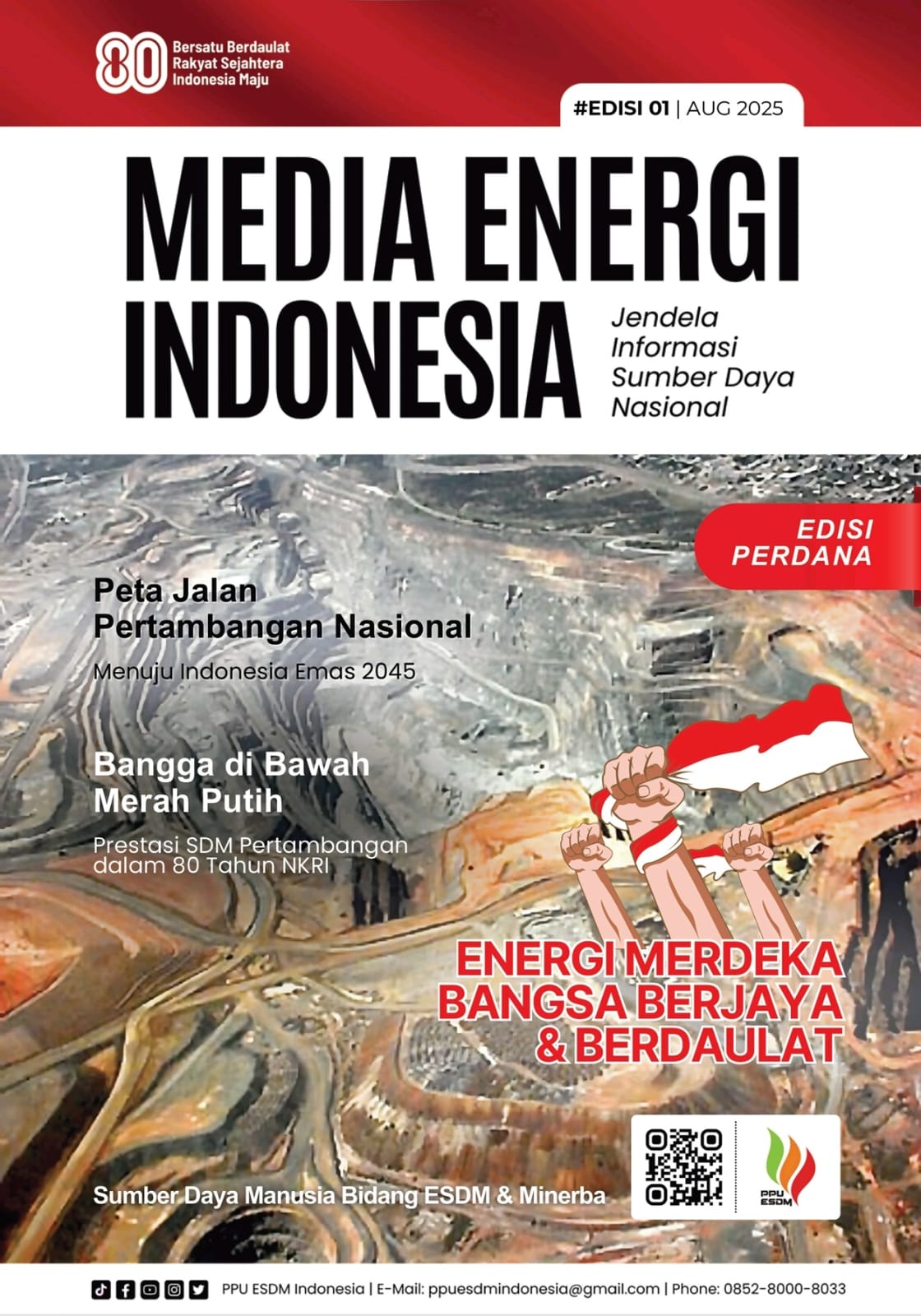 80 Bersatu Berdaulat
Rakyat Sejahtera
Indonesia Maju

#EDISI 01 | AUG 2025

MEDIA ENERGI
INDONESIA

Jendela
Informasi
Sumber Daya
Nasional

EDISI
PERDANA

Peta Jalan
Pertambangan Nasional

Menuju Indonesia Emas 2045

Bangga di Bawah
Merah Putih

Prestasi SDM Pertambangan dalam 80 Tahun NKRI

ENERGI MERDEKA
BANGSA BERJAYA
& BERDAULAT

Sumber Daya Manusia Bidang ESDM & Minerba

PPU
ESDM

PPU ESDM Indonesia | E-Mail: ppuesdmindonesia@gmail.com | Phone: 0852-8000-8033